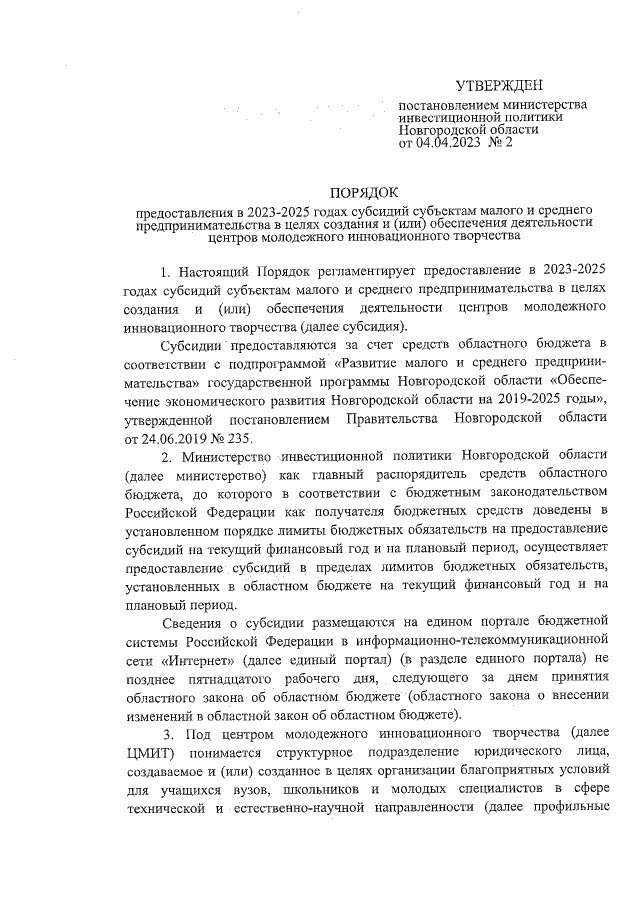 УТВЕРЖДЕН

постановлением министерства инвестиционной политики Новгородской области от 04.04.2023 № 2

ПОРЯДОК

предоставления в 2023-2025 годах субсидий субъектам малого и среднего предпринимательства в целях создания и (или) обеспечения деятельности центров молодежного инновационного творчества

1. Настоящий Порядок регламентирует предоставление в 2023-2025 годах субсидий субъектам малого и среднего предпринимательства в целях создания и (или) обеспечения деятельности центров молодежного инновационного творчества (далее субсидия).

Субсидии предоставляются за счет средств областного бюджета в соответствии с подпрограммой «Развитие малого и среднего предпринимательства» государственной программы Новгородской области «Обеспечение экономического развития Новгородской области на 2019-2025 годы», утвержденной постановлением Правительства Новгородской области от 24.06.2019 № 235.

2. Министерство инвестиционной политики Новгородской области (далее министерство) как главный распорядитель средств областного бюджета, до которого в соответствии с бюджетным законодательством Российской Федерации как получателя бюджетных средств доведены в установленном порядке лимиты бюджетных обязательств на предоставление субсидий на текущий финансовый год и на плановый период, осуществляет предоставление субсидий в пределах лимитов бюджетных обязательств, установленных в областном бюджете на текущий финансовый год и на плановый период.

Сведения о субсидии размещаются на едином портале бюджетной системы Российской Федерации в информационно-телекоммуникационной сети «Интернет» (далее единый портал) (в разделе единого портала) не позднее пятнадцатого рабочего дня, следующего за днем принятия областного закона об областном бюджете (областного закона о внесении изменений в областной закон об областном бюджете).

3. Под центром молодежного инновационного творчества (далее ЦМИТ) понимается структурное подразделение юридического лица, создаваемое и (или) созданное в целях организации благоприятных условий для учащихся вузов, школьников и молодых специалистов в сфере технической и естественно-научной направленности (далее профильные